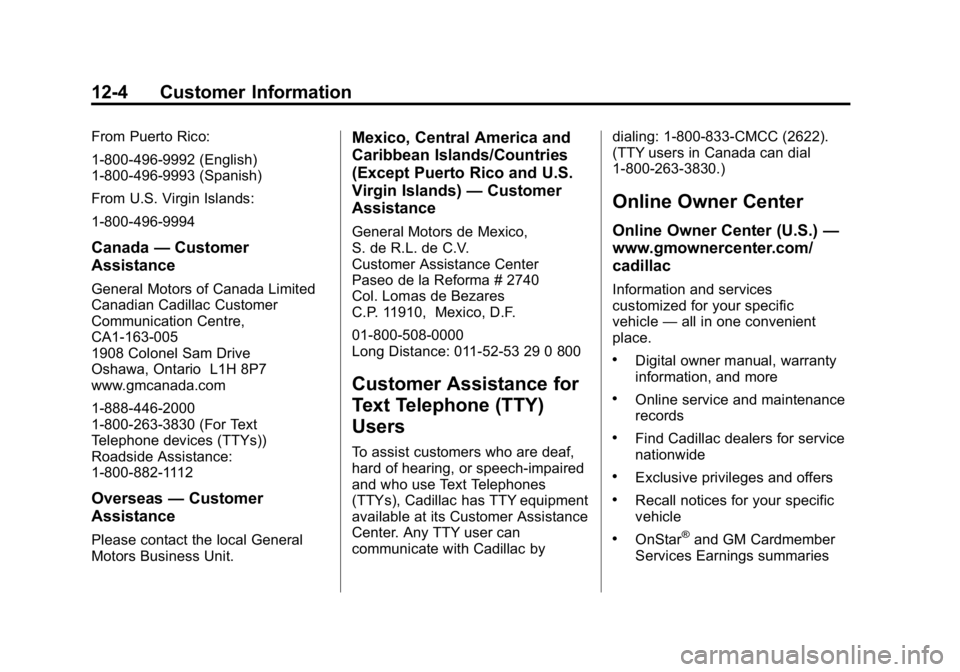 12-4 Customer Information

From Puerto Rico:

1-800-496-9992 (English)
1-800-496-9993 (Spanish)

From U.S. Virgin Islands:

1-800-496-9994

Canada — Customer Assistance

General Motors of Canada Limited
Canadian Cadillac Customer Communication Centre, CA1-163-005
1908 Colonel Sam Drive
Oshawa, Ontario L1H 8P7
www.gmcanada.com

1-888-446-2000
1-800-263-3830 (For Text Telephone devices (TTYs))
Roadside Assistance:
1-800-882-1112

Overseas — Customer Assistance

Please contact the local General Motors Business Unit.

Mexico, Central America and Caribbean Islands/Countries (Except Puerto Rico and U.S. Virgin Islands) — Customer Assistance

General Motors de Mexico, S. de R.L. de C.V.
Customer Assistance Center
Paseo de la Reforma # 2740
Col. Lomas de Bezares
C.P. 11910, Mexico, D.F.

01-800-508-0000
Long Distance: 011-52-53 29 0 800

Customer Assistance for Text Telephone (TTY) Users

To assist customers who are deaf, hard of hearing, or speech-impaired and who use Text Telephones (TTYs), Cadillac has TTY equipment available at its Customer Assistance Center. Any TTY user can communicate with Cadillac by dialing: 1-800-833-CMCC (2622). (TTY users in Canada can dial 1-800-263-3830.)

Online Owner Center

Online Owner Center (U.S.) — www.gmownercenter.com/cadillac

Information and services customized for your specific vehicle — all in one convenient place.

• Digital owner manual, warranty information, and more

• Online service and maintenance records

• Find Cadillac dealers for service nationwide

• Exclusive privileges and offers

• Recall notices for your specific vehicle

• OnStar® and GM Cardmember Services Earnings summaries

carmanualsonline.info